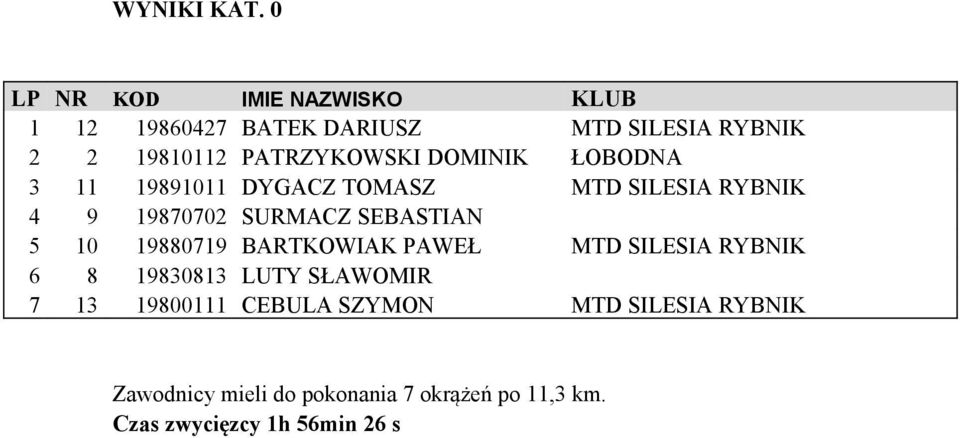 WYNIKI KAT. 0

| LP | NR | KOD | IMIE NAZWISKO | KLUB |
|---|---|---|---|---|
| 1 | 12 | 19860427 | BATEK DARIUSZ | MTD SILESIA RYBNIK |
| 2 | 2 | 19810112 | PATRZYKOWSKI DOMINIK | ŁOBODNA |
| 3 | 11 | 19891011 | DYGACZ TOMASZ | MTD SILESIA RYBNIK |
| 4 | 9 | 19870702 | SURMACZ SEBASTIAN | |
| 5 | 10 | 19880719 | BARTKOWIAK PAWEŁ | MTD SILESIA RYBNIK |
| 6 | 8 | 19830813 | LUTY SŁAWOMIR | |
| 7 | 13 | 19800111 | CEBULA SZYMON | MTD SILESIA RYBNIK |

Zawodnicy mieli do pokonania 7 okrążeń po 11,3 km.
Czas zwycięzcy 1h 56min 26 s